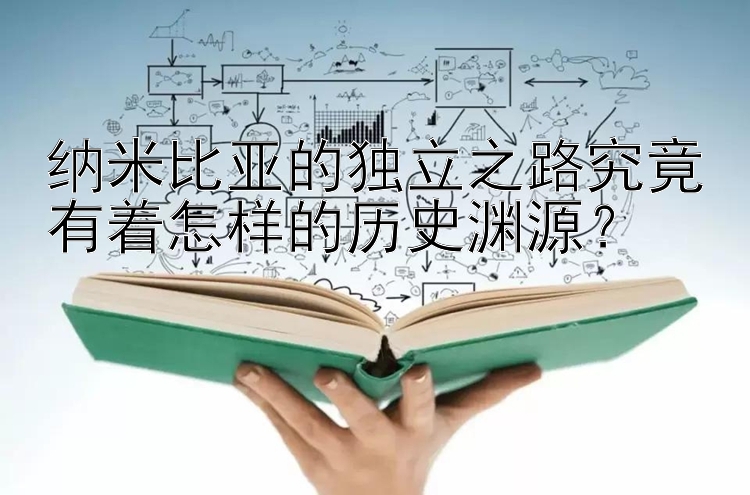 纳米比亚的独立之路究竟有着怎样的历史渊源？